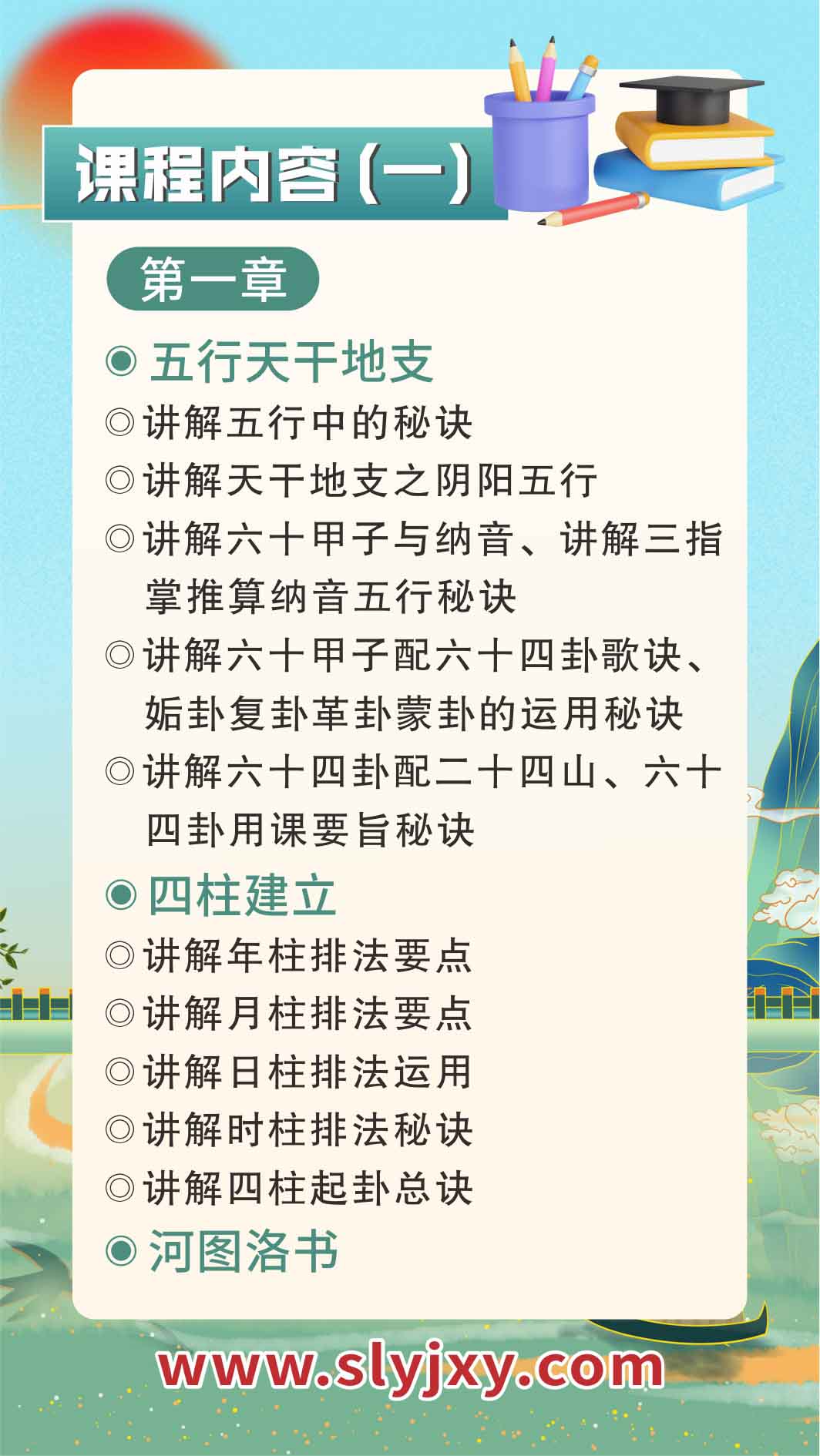 课程内容（一）

第一章

◉ 五行天干地支

◎讲解五行中的秘诀

◎讲解天干地支之阴阳五行

◎讲解六十甲子与纳音、讲解三指掌推算纳音五行秘诀

◎讲解六十甲子配六十四卦歌诀、姤卦复卦革卦蒙卦的运用秘诀

◎讲解六十四卦配二十四山、六十四卦用课要旨秘诀

◉ 四柱建立

◎讲解年柱排法要点

◎讲解月柱排法要点

◎讲解日柱排法运用

◎讲解时柱排法秘诀

◎讲解四柱起卦总诀

◉ 河图洛书

www.slyjxy.com